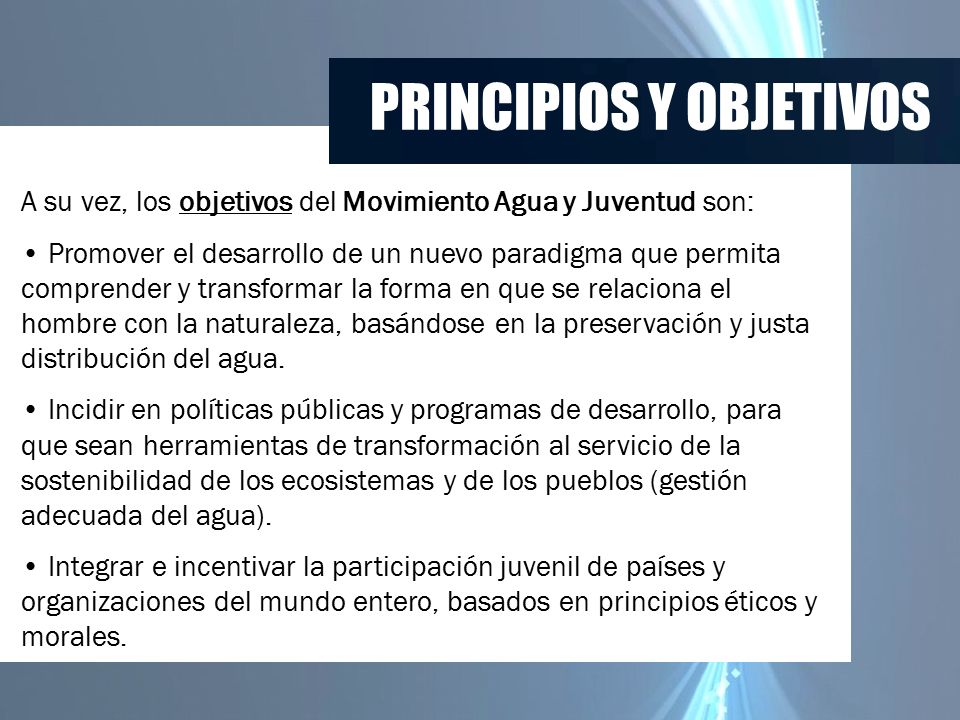 PRINCIPIOS Y OBJETIVOS

A su vez, los objetivos del Movimiento Agua y Juventud son:

• Promover el desarrollo de un nuevo paradigma que permita comprender y transformar la forma en que se relaciona el hombre con la naturaleza, basándose en la preservación y justa distribución del agua.

• Incidir en políticas públicas y programas de desarrollo, para que sean herramientas de transformación al servicio de la sostenibilidad de los ecosistemas y de los pueblos (gestión adecuada del agua).

• Integrar e incentivar la participación juvenil de países y organizaciones del mundo entero, basados en principios éticos y morales.